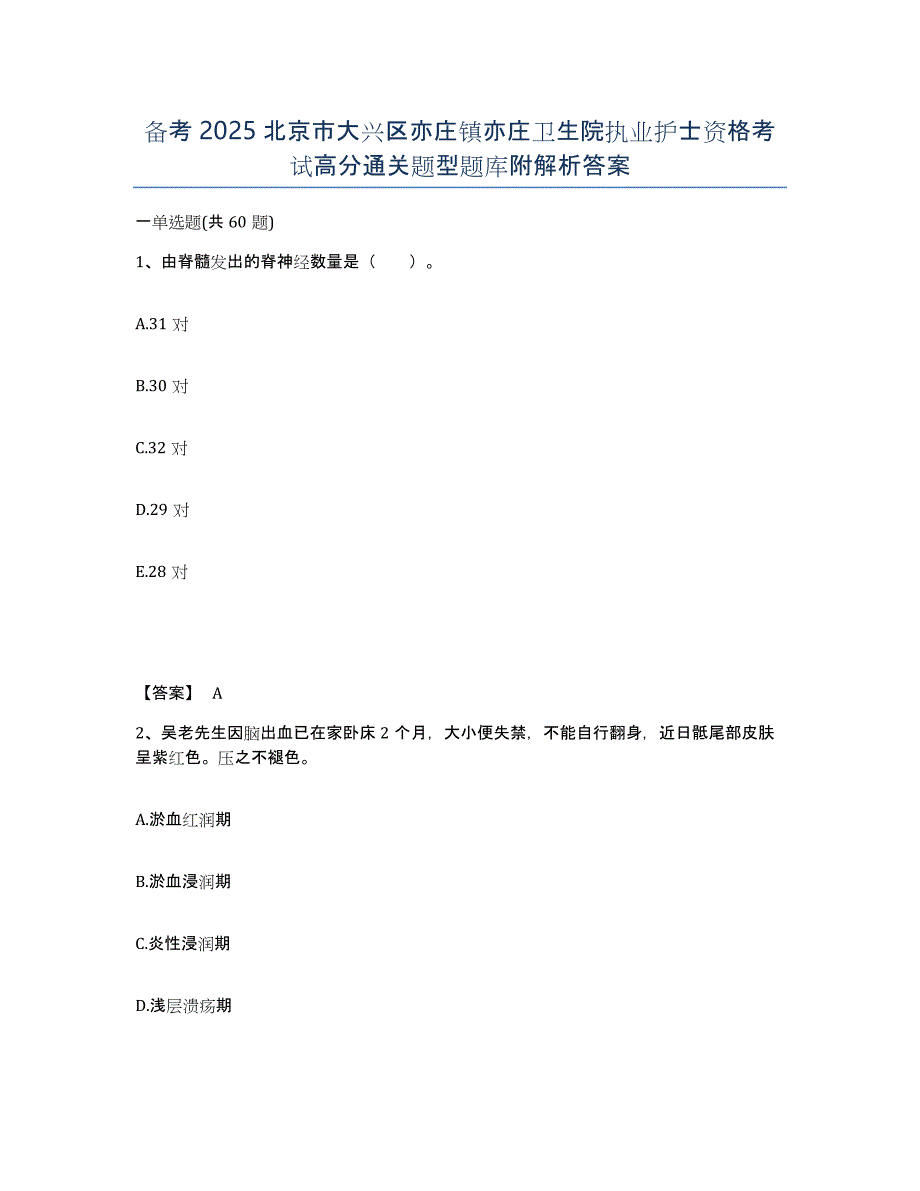 备考 2025 北京市大兴区亦庄镇亦庄卫生院执业护士资格考试高分通关题型题库附解析答案

一单选题(共 60 题)

1、由脊髓发出的脊神经数量是（　　）。

A.31 对

B.30 对

C.32 对

D.29 对

E.28 对

【答案】 A

2、吴老先生因脑出血已在家卧床 2 个月，大小便失禁，不能自行翻身，近日骶尾部皮肤呈紫红色。压之不褪色。

A.淤血红润期

B.淤血浸润期

C.炎性浸润期

D.浅层溃疡期